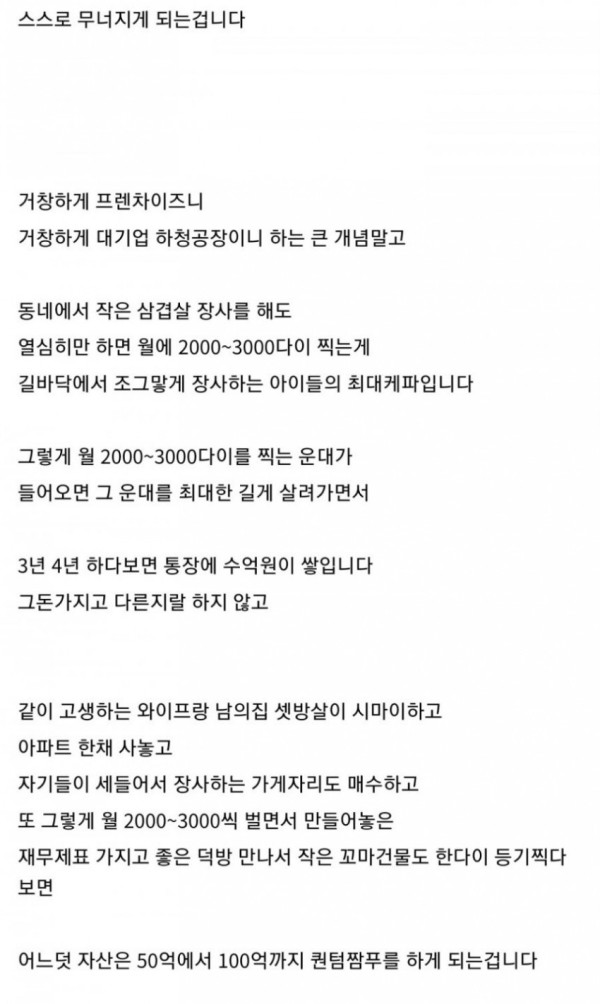 스스로 무너지게 되는겁니다

거창하게 프렌차이즈니
거창하게 대기업 하청공장이니 하는 큰 개념말고

동네에서 작은 삼겹살 장사를 해도
열심히만 하면 월에 2000~3000다이 찍는게
길바닥에서 조그맣게 장사하는 아이들의 최대케파입니다

그렇게 월 2000~3000다이를 찍는 운대가
들어오면 그 운대를 최대한 길게 살려가면서

3년 4년 하다보면 통장에 수억원이 쌓입니다
그돈가지고 다른지랄 하지 않고

같이 고생하는 와이프랑 남의집 셋방살이 시마이하고
아파트 한채 사놓고
자기들이 세들어서 장사하는 가게자리도 매수하고
또 그렇게 월 2000~3000씩 벌면서 만들어놓은
재무제표 가지고 좋은 덕방 만나서 작은 꼬마건물도 한다이 등기찍다 보면

어느덧 자산은 50억에서 100억까지 퀀텀짬푸를 하게 되는겁니다